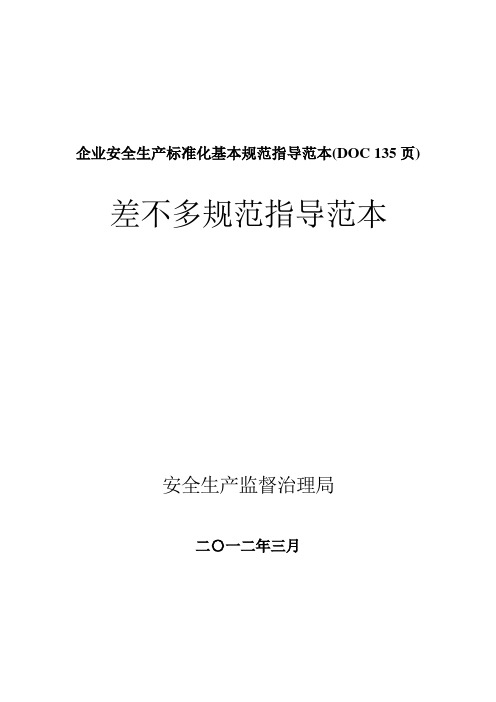 企业安全生产标准化基本规范指导范本(DOC 135 页)

差不多规范指导范本

安全生产监督治理局

二〇一二年三月